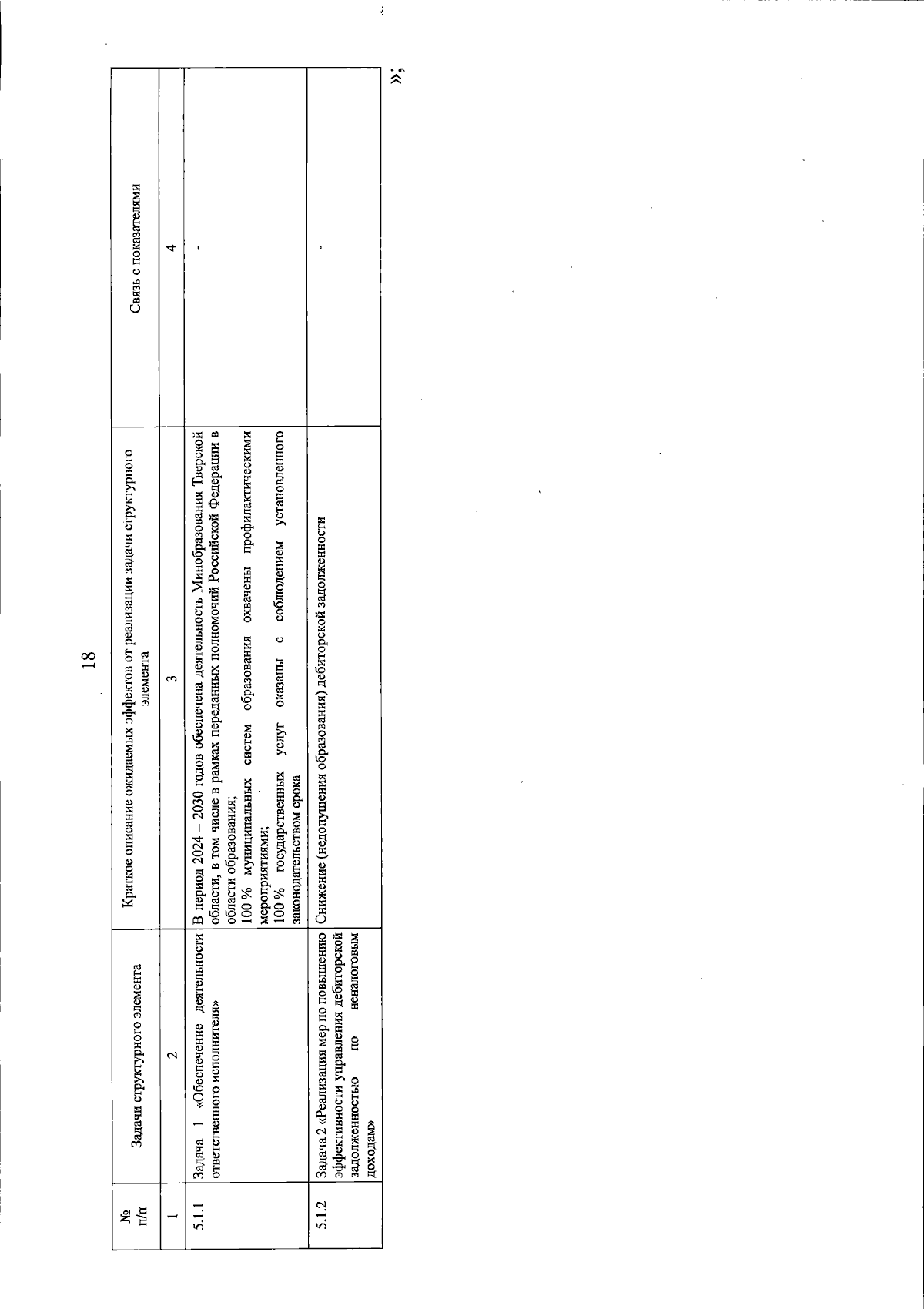 18

| № п/п | Задачи структурного элемента | Краткое описание ожидаемых эффектов от реализации задачи структурного элемента | Связь с показателями |
|---|---|---|---|
| 1 | 2 | 3 | 4 |
| 5.1.1 | Задача 1 «Обеспечение деятельности ответственного исполнителя» | В период 2024 – 2030 годов обеспечена деятельность Минобразования Тверской области, в том числе в рамках переданных полномочий Российской Федерации в области образования; 100 % муниципальных систем образования охвачены профилактическими мероприятиями; 100 % государственных услуг оказаны с соблюдением установленного законодательством срока | - |
| 5.1.2 | Задача 2 «Реализация мер по повышению эффективности управления дебиторской задолженностью по неналоговым доходам» | Снижение (недопущения образования) дебиторской задолженности | - |

»;